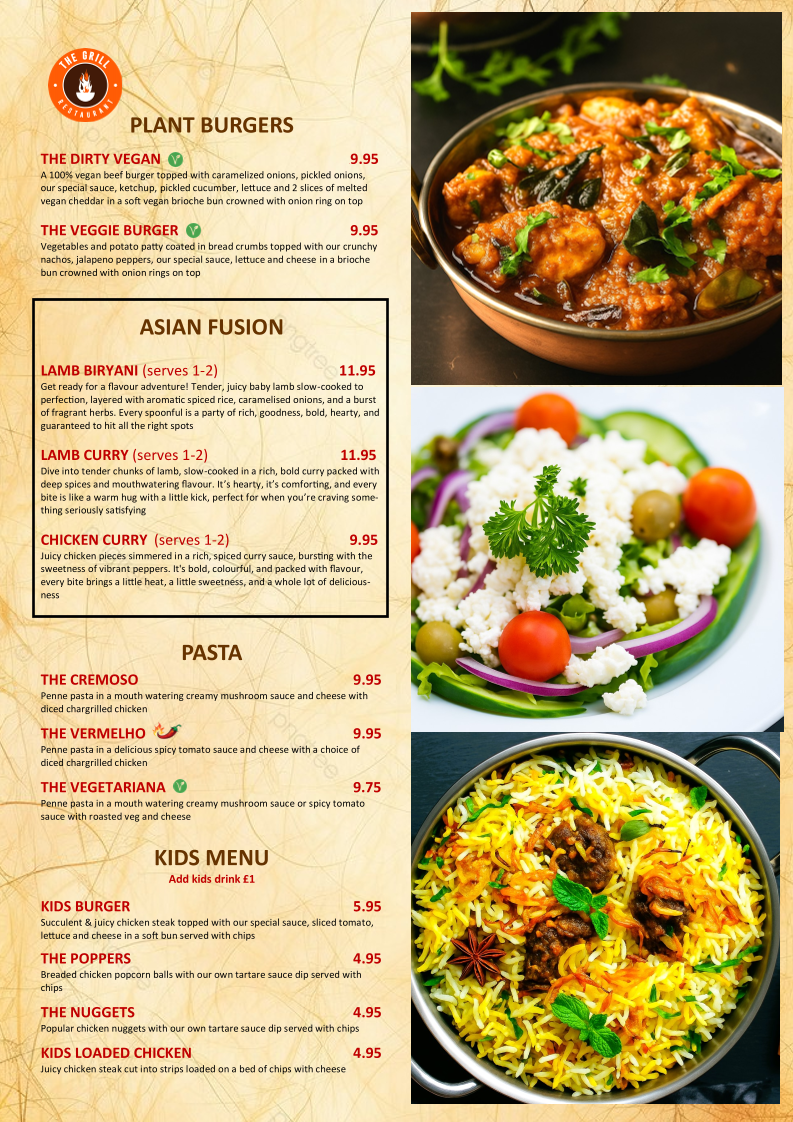 THE GRILL
RESTAURANT

PLANT BURGERS

THE DIRTY VEGAN 9.95
A 100% vegan beef burger topped with caramelized onions, pickled onions, our special sauce, ketchup, pickled cucumber, lettuce and 2 slices of melted vegan cheddar in a soft vegan brioche bun crowned with onion ring on top

THE VEGGIE BURGER 9.95
Vegetables and potato patty coated in bread crumbs topped with our crunchy nachos, jalapeno peppers, our special sauce, lettuce and cheese in a brioche bun crowned with onion rings on top

ASIAN FUSION

LAMB BIRYANI (serves 1-2) 11.95
Get ready for a flavour adventure! Tender, juicy baby lamb slow-cooked to perfection, layered with aromatic spiced rice, caramelised onions, and a burst of fragrant herbs. Every spoonful is a party of rich, goodness, bold, hearty, and guaranteed to hit all the right spots

LAMB CURRY (serves 1-2) 11.95
Dive into tender chunks of lamb, slow-cooked in a rich, bold curry packed with deep spices and mouthwatering flavour. It's hearty, it's comforting, and every bite is like a warm hug with a little kick, perfect for when you're craving something seriously satisfying

CHICKEN CURRY (serves 1-2) 9.95
Juicy chicken pieces simmered in a rich, spiced curry sauce, bursting with the sweetness of vibrant peppers. It's bold, colourful, and packed with flavour, every bite brings a little heat, a little sweetness, and a whole lot of deliciousness

PASTA

THE CREMOSO 9.95
Penne pasta in a mouth watering creamy mushroom sauce and cheese with diced chargrilled chicken

THE VERMELHO 9.95
Penne pasta in a delicious spicy tomato sauce and cheese with a choice of diced chargrilled chicken

THE VEGETARIANA 9.75
Penne pasta in a mouth watering creamy mushroom sauce or spicy tomato sauce with roasted veg and cheese

KIDS MENU
Add kids drink £1

KIDS BURGER 5.95
Succulent & juicy chicken steak topped with our special sauce, sliced tomato, lettuce and cheese in a soft bun served with chips

THE POPPERS 4.95
Breaded chicken popcorn balls with our own tartare sauce dip served with chips

THE NUGGETS 4.95
Popular chicken nuggets with our own tartare sauce dip served with chips

KIDS LOADED CHICKEN 4.95
Juicy chicken steak cut into strips loaded on a bed of chips with cheese